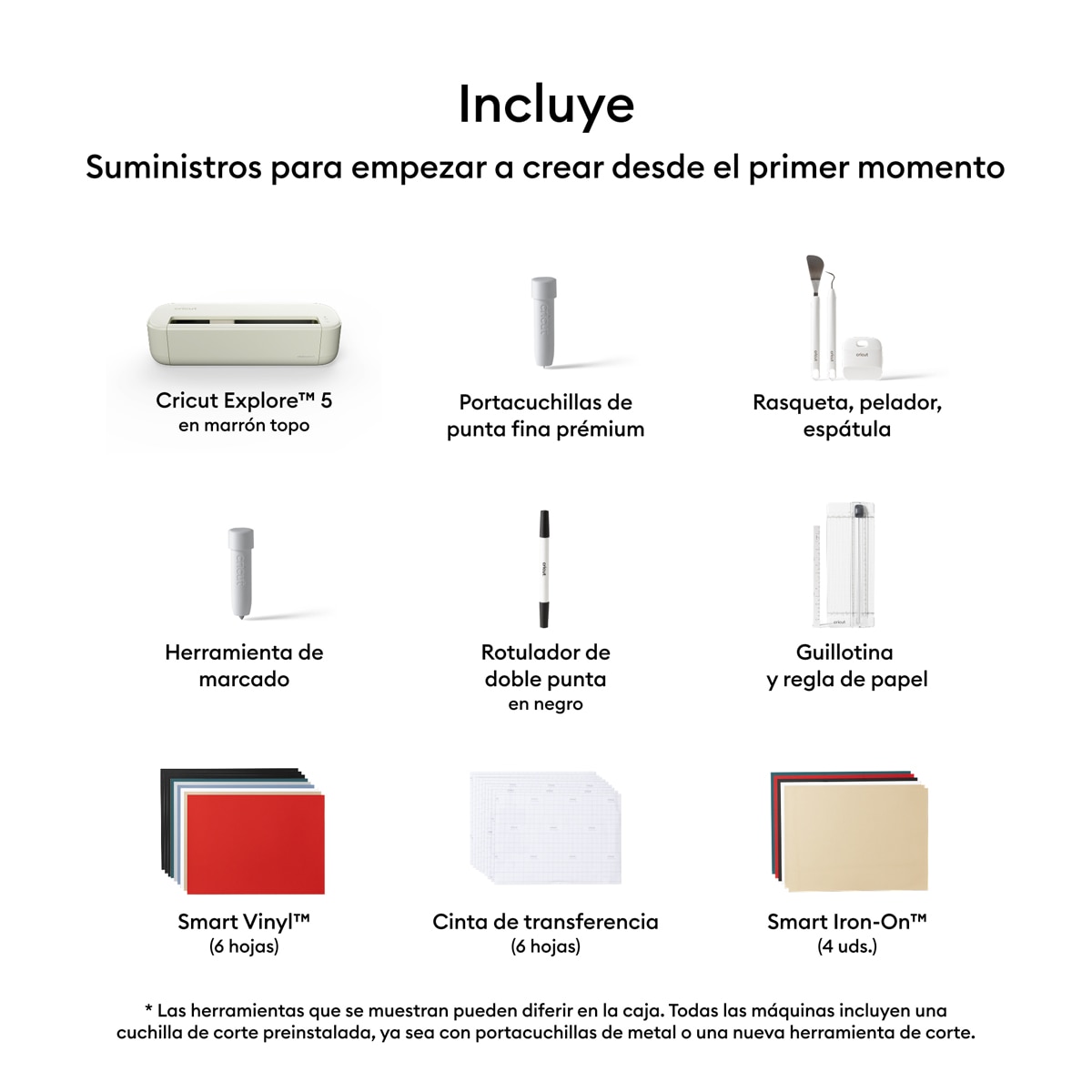 Incluye
Suministros para empezar a crear desde el primer momento

Cricut Explore™ 5
en marrón topo

Portacuchillas de punta fina prémium

Rasqueta, pelador, espátula

Herramienta de marcado

Rotulador de doble punta
en negro

Guillotina
y regla de papel

Smart Vinyl™
(6 hojas)

Cinta de transferencia
(6 hojas)

Smart Iron-On™
(4 uds.)

* Las herramientas que se muestran pueden diferir en la caja. Todas las máquinas incluyen una cuchilla de corte preinstalada, ya sea con portacuchillas de metal o una nueva herramienta de corte.